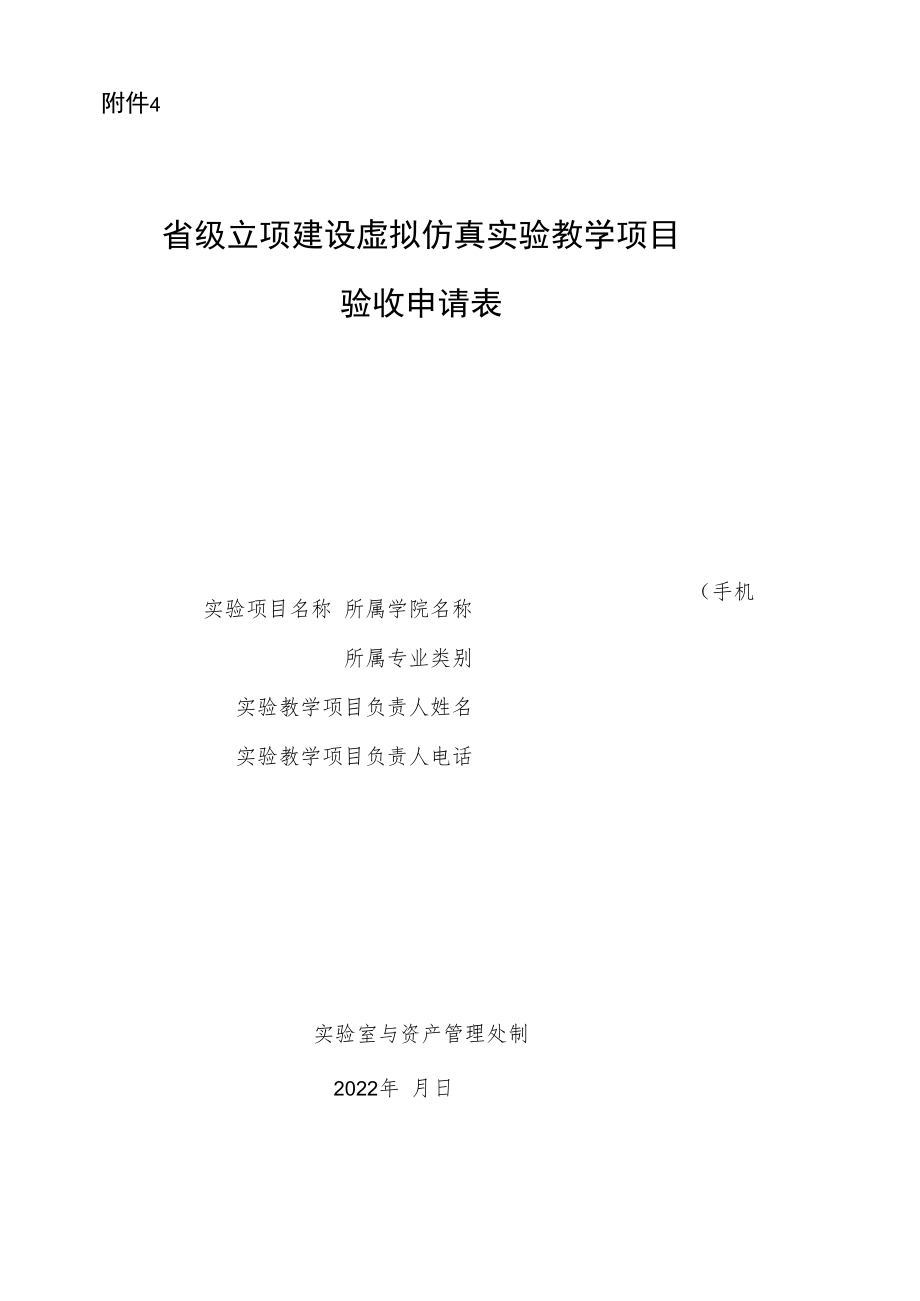 附件4

省级立项建设虚拟仿真实验教学项目

验收申请表

（手机

实验项目名称 所属学院名称

所属专业类别

实验教学项目负责人姓名

实验教学项目负责人电话

实验室与资产管理处制

2022年 月日